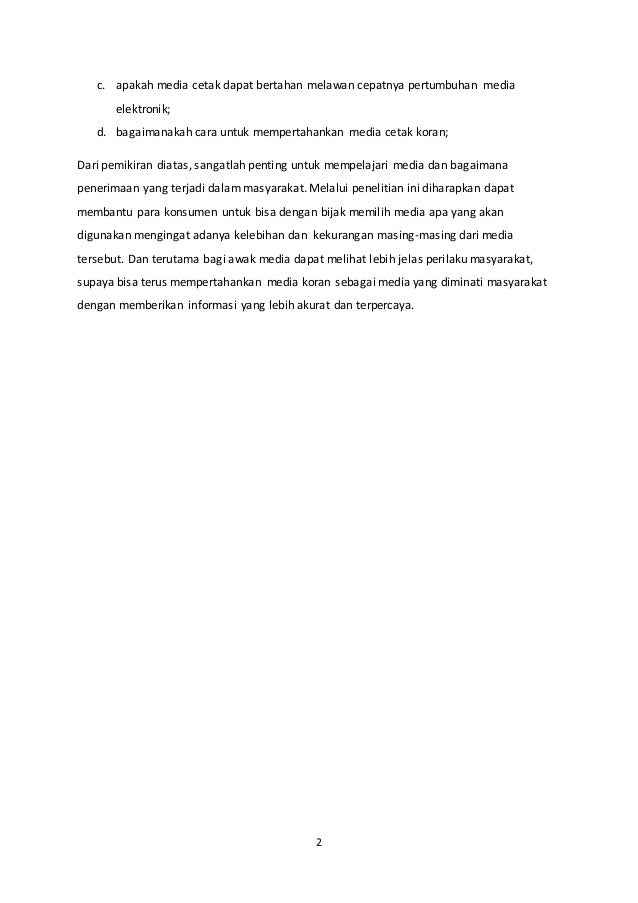 c. apakah media cetak dapat bertahan melawan cepatnya pertumbuhan media elektronik;

d. bagaimanakah cara untuk mempertahankan media cetak koran;

Dari pemikiran diatas, sangatlah penting untuk mempelajari media dan bagaimana penerimaan yang terjadi dalam masyarakat. Melalui penelitian ini diharapkan dapat membantu para konsumen untuk bisa dengan bijak memilih media apa yang akan digunakan mengingat adanya kelebihan dan kekurangan masing-masing dari media tersebut. Dan terutama bagi awak media dapat melihat lebih jelas perilaku masyarakat, supaya bisa terus mempertahankan media koran sebagai media yang diminati masyarakat dengan memberikan informasi yang lebih akurat dan terpercaya.

2